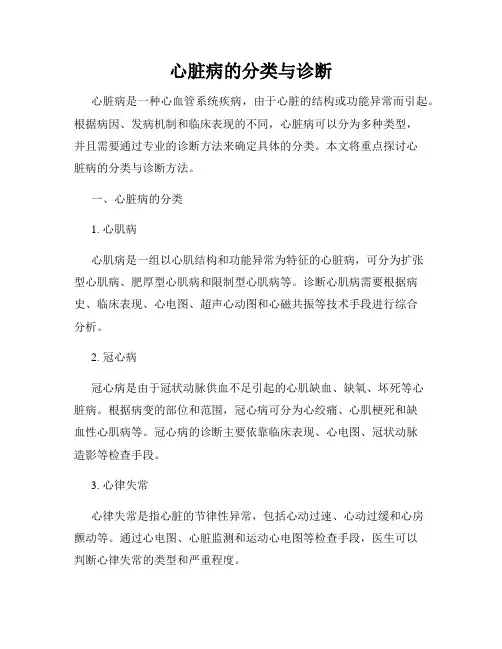 心脏病的分类与诊断

心脏病是一种心血管系统疾病，由于心脏的结构或功能异常而引起。根据病因、发病机制和临床表现的不同，心脏病可以分为多种类型，并且需要通过专业的诊断方法来确定具体的分类。本文将重点探讨心脏病的分类与诊断方法。

一、心脏病的分类

1. 心肌病

心肌病是一组以心肌结构和功能异常为特征的心脏病，可分为扩张型心肌病、肥厚型心肌病和限制型心肌病等。诊断心肌病需要根据病史、临床表现、心电图、超声心动图和心磁共振等技术手段进行综合分析。

2. 冠心病

冠心病是由于冠状动脉供血不足引起的心肌缺血、缺氧、坏死等心脏病。根据病变的部位和范围，冠心病可分为心绞痛、心肌梗死和缺血性心肌病等。冠心病的诊断主要依靠临床表现、心电图、冠状动脉造影等检查手段。

3. 心律失常

心律失常是指心脏的节律性异常，包括心动过速、心动过缓和心房颤动等。通过心电图、心脏监测和运动心电图等检查手段，医生可以判断心律失常的类型和严重程度。